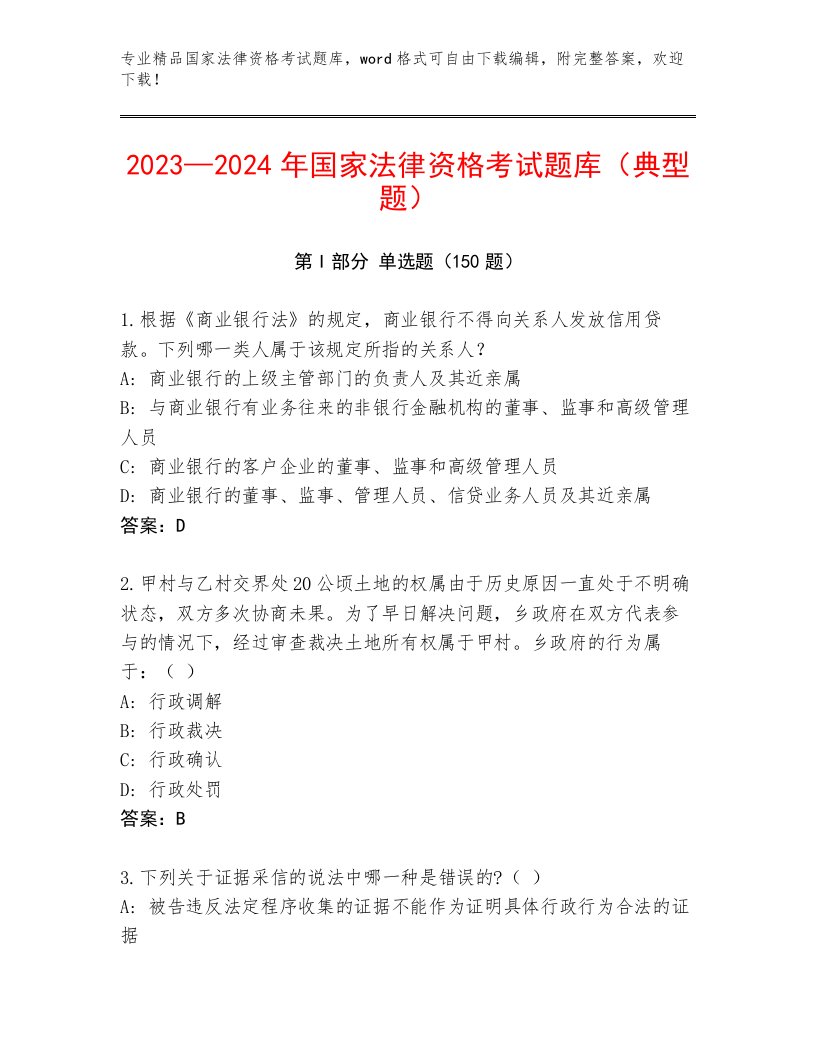 专业精品国家法律资格考试题库，word格式可自由下载编辑，附完整答案，欢迎下载！

2023—2024年国家法律资格考试题库（典型题）

第Ⅰ部分 单选题（150题）

1.根据《商业银行法》的规定，商业银行不得向关系人发放信用贷款。下列哪一类人属于该规定所指的关系人？
A：商业银行的上级主管部门的负责人及其近亲属
B：与商业银行有业务往来的非银行金融机构的董事、监事和高级管理人员
C：商业银行的客户企业的董事、监事和高级管理人员
D：商业银行的董事、监事、管理人员、信贷业务人员及其近亲属
答案：D

2.甲村与乙村交界处20公顷土地的权属由于历史原因一直处于不明确状态，双方多次协商未果。为了早日解决问题，乡政府在双方代表参与的情况下，经过审查裁决土地所有权属于甲村。乡政府的行为属于：（ ）
A：行政调解
B：行政裁决
C：行政确认
D：行政处罚
答案：B

3.下列关于证据采信的说法中哪一种是错误的?（ ）
A：被告违反法定程序收集的证据不能作为证明具体行政行为合法的证据